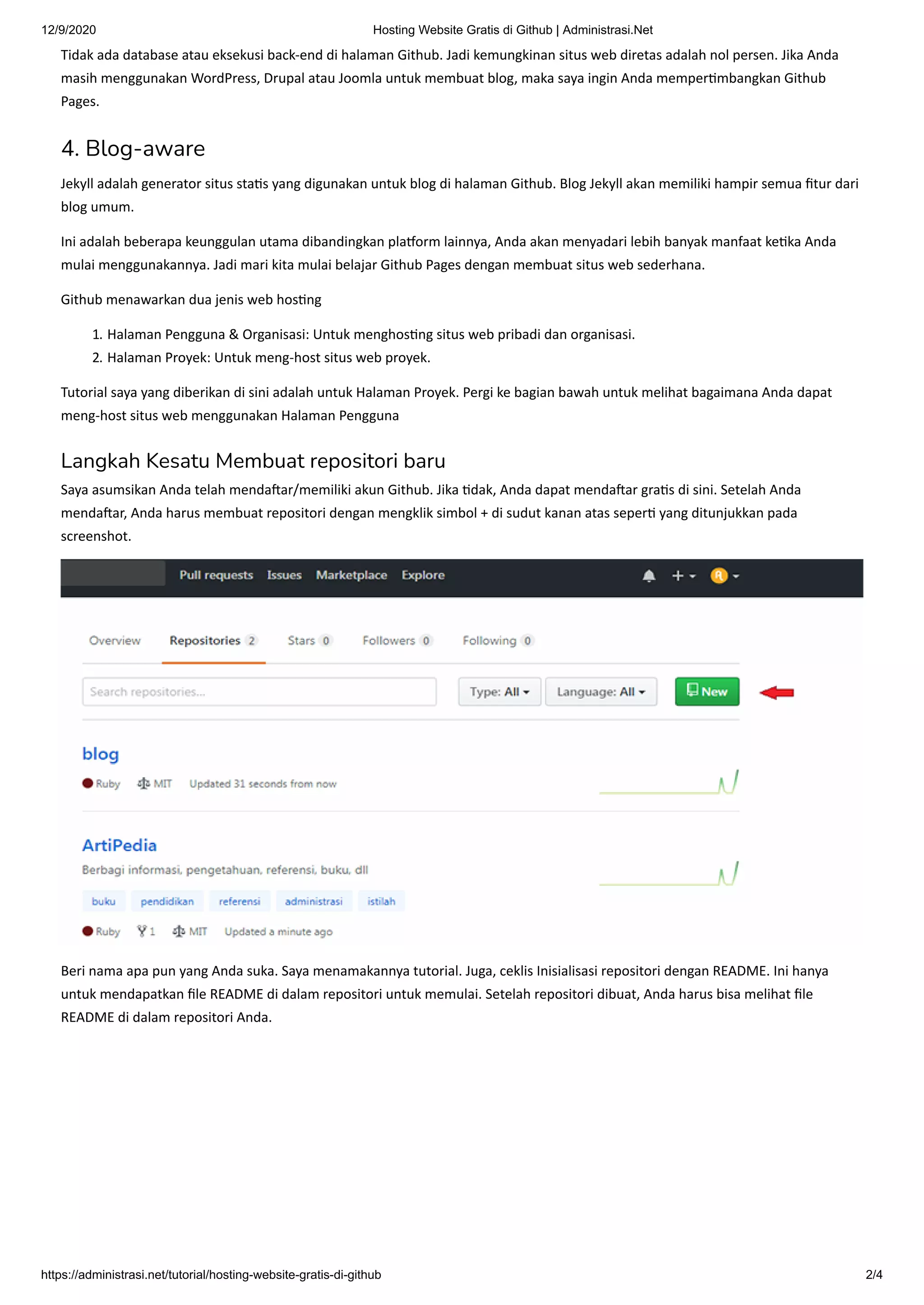 12/9/2020 Hosting Website Gratis di Github | Administrasi.Net

Tidak ada database atau eksekusi back-end di halaman Github. Jadi kemungkinan situs web diretas adalah nol persen. Jika Anda masih menggunakan WordPress, Drupal atau Joomla untuk membuat blog, maka saya ingin Anda mempertimbangkan Github Pages.

4. Blog-aware

Jekyll adalah generator situs statis yang digunakan untuk blog di halaman Github. Blog Jekyll akan memiliki hampir semua fitur dari blog umum.

Ini adalah beberapa keunggulan utama dibandingkan platform lainnya, Anda akan menyadari lebih banyak manfaat ketika Anda mulai menggunakannya. Jadi mari kita mulai belajar Github Pages dengan membuat situs web sederhana.

Github menawarkan dua jenis web hosting

1. Halaman Pengguna & Organisasi: Untuk menghosting situs web pribadi dan organisasi.
2. Halaman Proyek: Untuk meng-host situs web proyek.

Tutorial saya yang diberikan di sini adalah untuk Halaman Proyek. Pergi ke bagian bawah untuk melihat bagaimana Anda dapat meng-host situs web menggunakan Halaman Pengguna

Langkah Kesatu Membuat repositori baru

Saya asumsikan Anda telah mendaftar/memiliki akun Github. Jika tidak, Anda dapat mendaftar gratis di sini. Setelah Anda mendaftar, Anda harus membuat repositori dengan mengklik simbol + di sudut kanan atas seperti yang ditunjukkan pada screenshot.

Pull requests Issues Marketplace Explore

Overview Repositories 2 Stars 0 Followers 0 Following 0

Search repositories... Type: All Language: All New

blog
Ruby MIT Updated 31 seconds from now

ArtiPedia
Berbagi informasi, pengetahuan, referensi, buku, dll
buku pendidikan referensi administrasi istilah
Ruby 1 MIT Updated a minute ago

Beri nama apa pun yang Anda suka. Saya menamakannya tutorial. Juga, ceklis Inisialisasi repositori dengan README. Ini hanya untuk mendapatkan file README di dalam repositori untuk memulai. Setelah repositori dibuat, Anda harus bisa melihat file README di dalam repositori Anda.

https://administrasi.net/tutorial/hosting-website-gratis-di-github 2/4